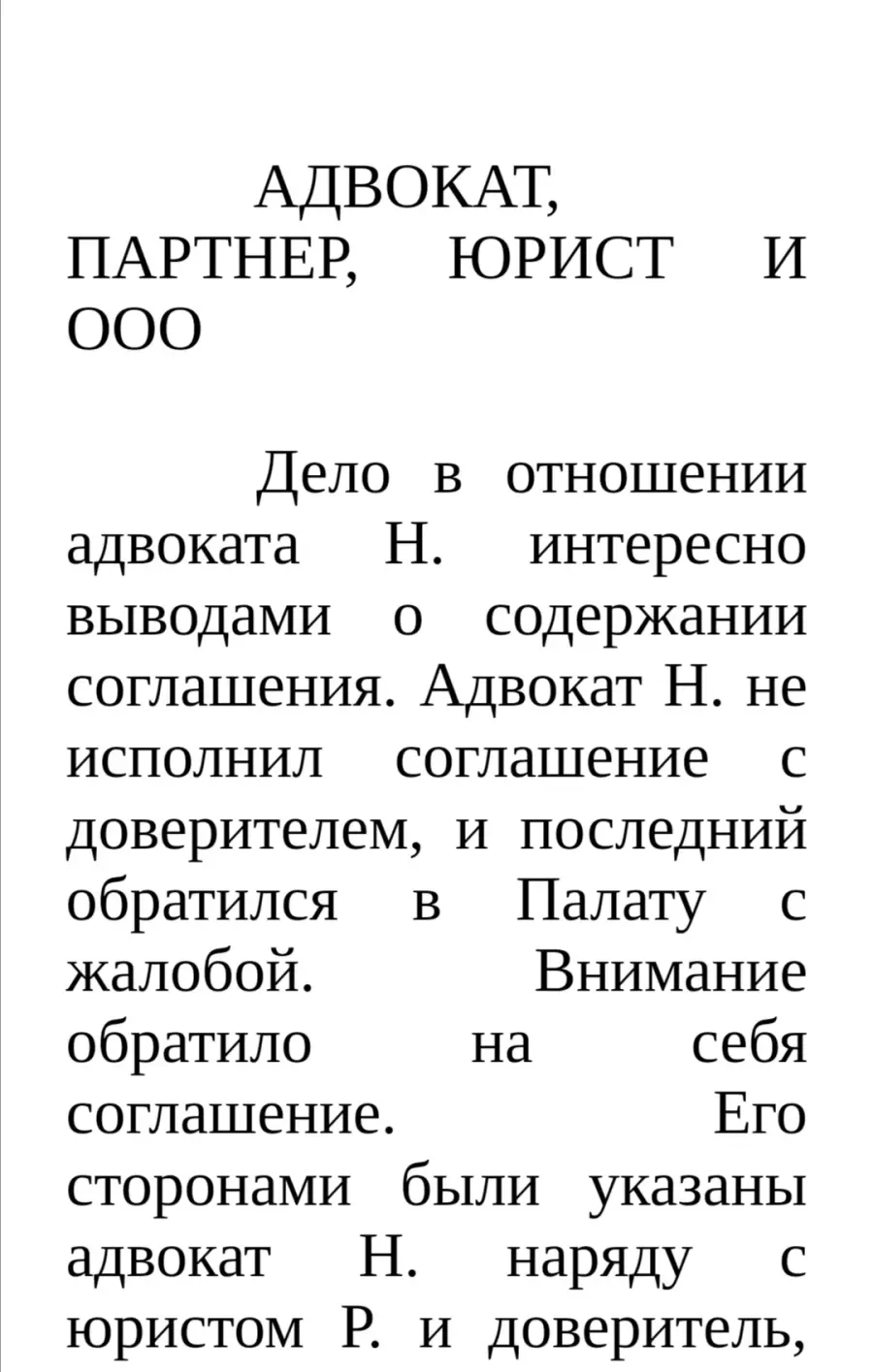 АДВОКАТ, ПАРТНЕР, ЮРИСТ И ООО

Дело в отношении адвоката Н. интересно выводами о содержании соглашения. Адвокат Н. не исполнил соглашение с доверителем, и последний обратился в Палату с жалобой. Внимание обратило на себя соглашение. Его сторонами были указаны адвокат Н. наряду с юристом Р. и доверитель,